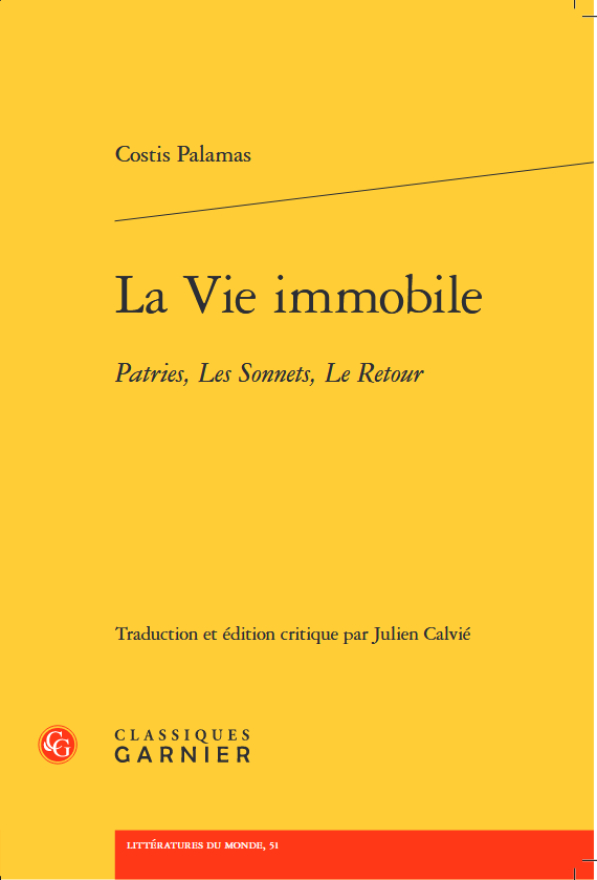 Costis Palamas

La Vie immobile

Patries, Les Sonnets, Le Retour

Traduction et édition critique par Julien Calvié

CLASSIQUES
GARNIER

LITTÉRATURES DU MONDE, 51